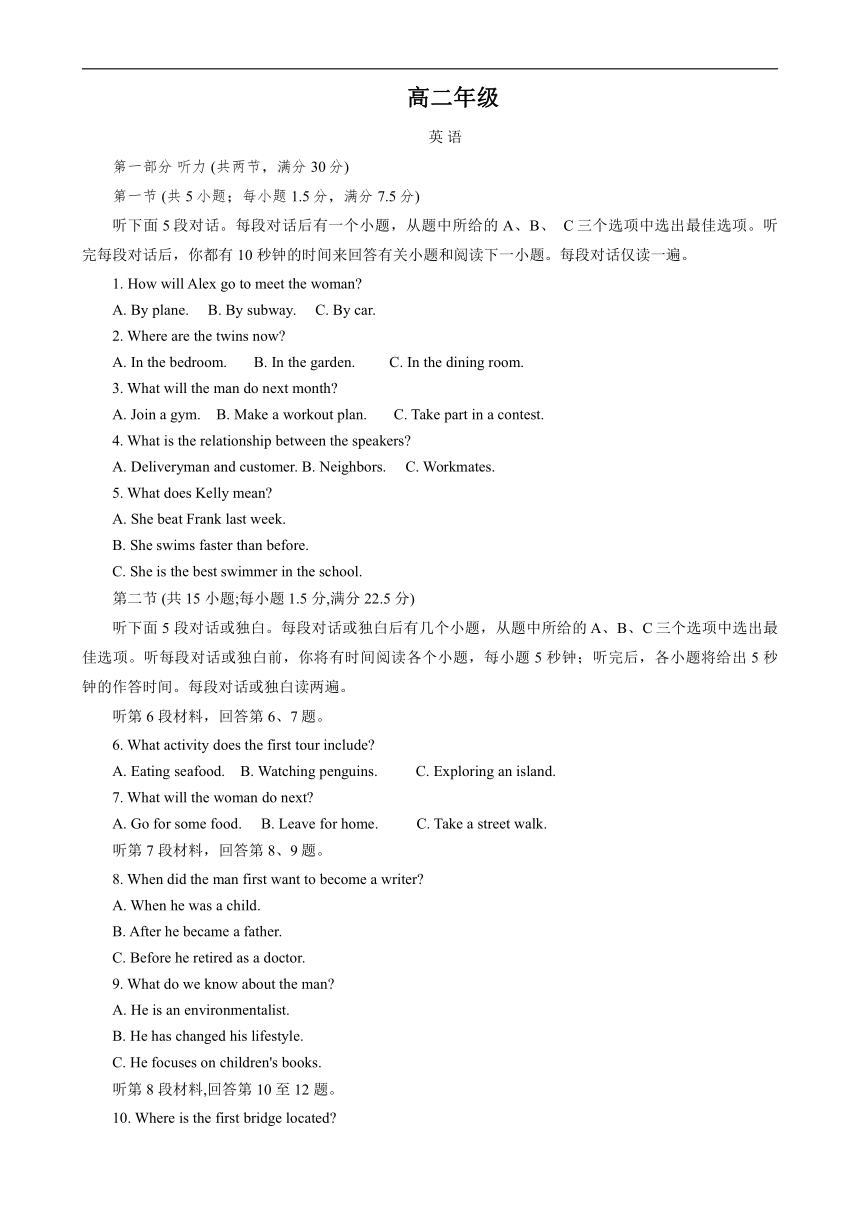 高二年级

英 语

第一部分 听力 (共两节，满分 30 分)

第一节 (共 5 小题；每小题 1.5 分，满分 7.5 分)

听下面 5 段对话。每段对话后有一个小题，从题中所给的 A、B、 C 三个选项中选出最佳选项。听完每段对话后，你都有 10 秒钟的时间来回答有关小题和阅读下一小题。每段对话仅读一遍。

1. How will Alex go to meet the woman?

A. By plane. B. By subway. C. By car.

2. Where are the twins now?

A. In the bedroom. B. In the garden. C. In the dining room.

3. What will the man do next month?

A. Join a gym. B. Make a workout plan. C. Take part in a contest.

4. What is the relationship between the speakers?

A. Deliveryman and customer. B. Neighbors. C. Workmates.

5. What does Kelly mean?

A. She beat Frank last week.

B. She swims faster than before.

C. She is the best swimmer in the school.

第二节 (共 15 小题;每小题 1.5 分,满分 22.5 分)

听下面 5 段对话或独白。每段对话或独白后有几个小题，从题中所给的 A、B、C 三个选项中选出最佳选项。听每段对话或独白前，你将有时间阅读各个小题，每小题 5 秒钟；听完后，各小题将给出 5 秒钟的作答时间。每段对话或独白读两遍。

听第 6 段材料，回答第 6、7 题。

6. What activity does the first tour include?

A. Eating seafood. B. Watching penguins. C. Exploring an island.

7. What will the woman do next?

A. Go for some food. B. Leave for home. C. Take a street walk.

听第 7 段材料，回答第 8、9 题。

8. When did the man first want to become a writer?

A. When he was a child.

B. After he became a father.

C. Before he retired as a doctor.

9. What do we know about the man?

A. He is an environmentalist.

B. He has changed his lifestyle.

C. He focuses on children's books.

听第 8 段材料,回答第 10 至 12 题。

10. Where is the first bridge located?